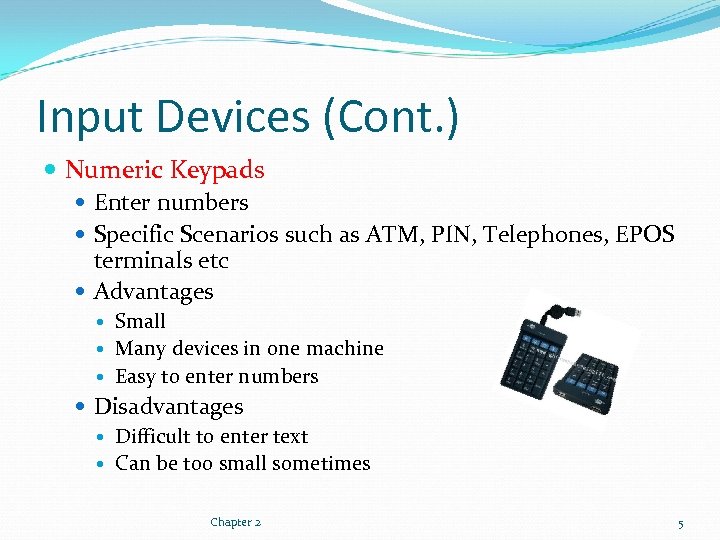 Input Devices (Cont.)

- Numeric Keypads
  - Enter numbers
  - Specific Scenarios such as ATM, PIN, Telephones, EPOS terminals etc
  - Advantages
    - Small
    - Many devices in one machine
    - Easy to enter numbers
  - Disadvantages
    - Difficult to enter text
    - Can be too small sometimes

Chapter 2

5